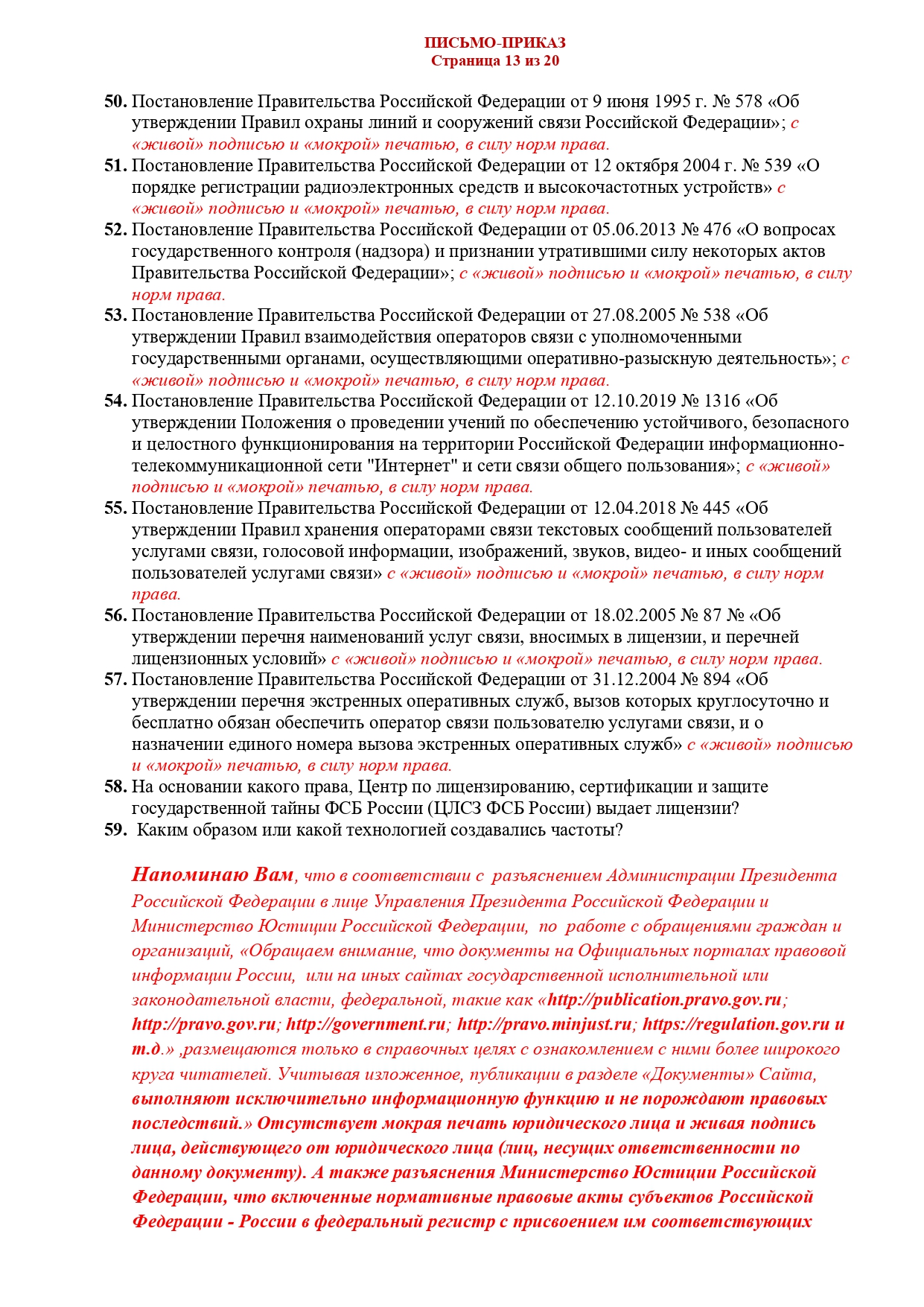 ПИСЬМО-ПРИКАЗ
Страница 13 из 20

50. Постановление Правительства Российской Федерации от 9 июня 1995 г. № 578 «Об утверждении Правил охраны линий и сооружений связи Российской Федерации»; с «живой» подписью и «мокрой» печатью, в силу норм права.
51. Постановление Правительства Российской Федерации от 12 октября 2004 г. № 539 «О порядке регистрации радиоэлектронных средств и высокочастотных устройств» с «живой» подписью и «мокрой» печатью, в силу норм права.
52. Постановление Правительства Российской Федерации от 05.06.2013 № 476 «О вопросах государственного контроля (надзора) и признании утратившими силу некоторых актов Правительства Российской Федерации»; с «живой» подписью и «мокрой» печатью, в силу норм права.
53. Постановление Правительства Российской Федерации от 27.08.2005 № 538 «Об утверждении Правил взаимодействия операторов связи с уполномоченными государственными органами, осуществляющими оперативно-разыскную деятельность»; с «живой» подписью и «мокрой» печатью, в силу норм права.
54. Постановление Правительства Российской Федерации от 12.10.2019 № 1316 «Об утверждении Положения о проведении учений по обеспечению устойчивого, безопасного и целостного функционирования на территории Российской Федерации информационно-телекоммуникационной сети "Интернет" и сети связи общего пользования»; с «живой» подписью и «мокрой» печатью, в силу норм права.
55. Постановление Правительства Российской Федерации от 12.04.2018 № 445 «Об утверждении Правил хранения операторами связи текстовых сообщений пользователей услугами связи, голосовой информации, изображений, звуков, видео- и иных сообщений пользователей услугами связи» с «живой» подписью и «мокрой» печатью, в силу норм права.
56. Постановление Правительства Российской Федерации от 18.02.2005 № 87 № «Об утверждении перечня наименований услуг связи, вносимых в лицензии, и перечней лицензионных условий» с «живой» подписью и «мокрой» печатью, в силу норм права.
57. Постановление Правительства Российской Федерации от 31.12.2004 № 894 «Об утверждении перечня экстренных оперативных служб, вызов которых круглосуточно и бесплатно обязан обеспечить оператор связи пользователю услугами связи, и о назначении единого номера вызова экстренных оперативных служб» с «живой» подписью и «мокрой» печатью, в силу норм права.
58. На основании какого права, Центр по лицензированию, сертификации и защите государственной тайны ФСБ России (ЦЛСЗ ФСБ России) выдает лицензии?
59. Каким образом или какой технологией создавались частоты?

Напоминаю Вам, что в соответствии с разъяснением Администрации Президента Российской Федерации в лице Управления Президента Российской Федерации и Министерство Юстиции Российской Федерации, по работе с обращениями граждан и организаций, «Обращаем внимание, что документы на Официальных порталах правовой информации России, или на иных сайтах государственной исполнительной или законодательной власти, федеральной, такие как «http://publication.pravo.gov.ru; http://pravo.gov.ru; http://government.ru; http://pravo.minjust.ru; https://regulation.gov.ru и т.д.» ,размещаются только в справочных целях с ознакомлением с ними более широкого круга читателей. Учитывая изложенное, публикации в разделе «Документы» Сайта, выполняют исключительно информационную функцию и не порождают правовых последствий.» Отсутствует мокрая печать юридического лица и живая подпись лица, действующего от юридического лица (лиц, несущих ответственности по данному документу). А также разъяснения Министерство Юстиции Российской Федерации, что включенные нормативные правовые акты субъектов Российской Федерации - России в федеральный регистр с присвоением им соответствующих